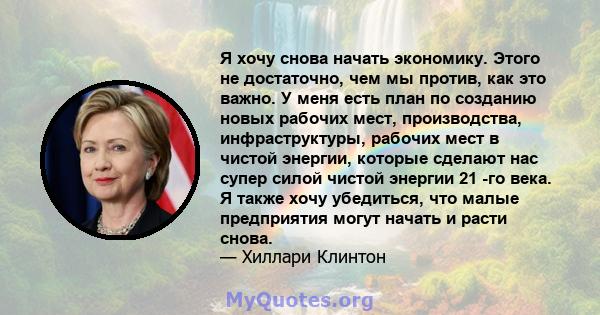 Я хочу снова начать экономику. Этого не достаточно, чем мы против, как это важно. У меня есть план по созданию новых рабочих мест, производства, инфраструктуры, рабочих мест в чистой энергии, которые сделают нас супер силой чистой энергии 21 -го века. Я также хочу убедиться, что малые предприятия могут начать и расти снова.
— Хиллари Клинтон

MyQuotes.org